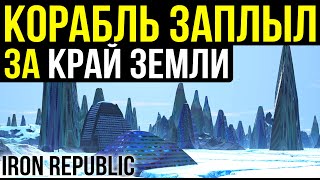 КОРАБЛЬ ЗАПЛЫЛ
ЗА КРАЙ ЗЕМЛИ

IRON REPUBLIC